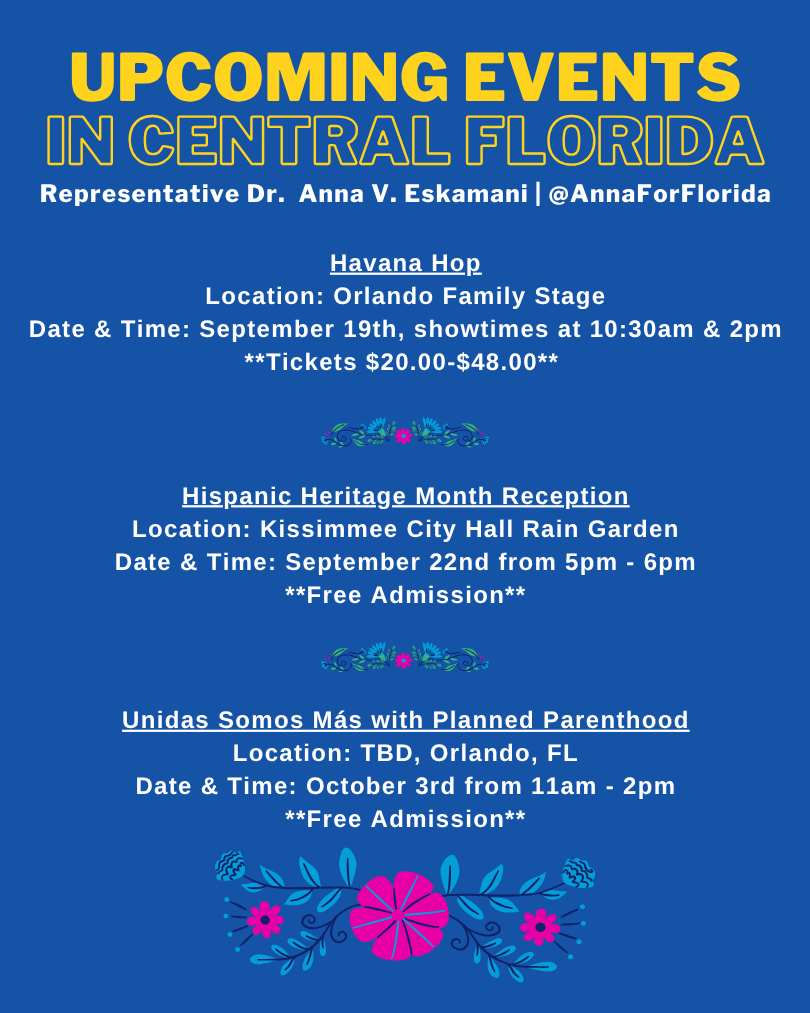 UPCOMING EVENTS
IN CENTRAL FLORIDA

Representative Dr. Anna V. Eskamani | @AnnaForFlorida

Havana Hop
Location: Orlando Family Stage
Date & Time: September 19th, showtimes at 10:30am & 2pm
**Tickets $20.00-$48.00**

Hispanic Heritage Month Reception
Location: Kissimmee City Hall Rain Garden
Date & Time: September 22nd from 5pm - 6pm
**Free Admission**

Unidas Somos Más with Planned Parenthood
Location: TBD, Orlando, FL
Date & Time: October 3rd from 11am - 2pm
**Free Admission**